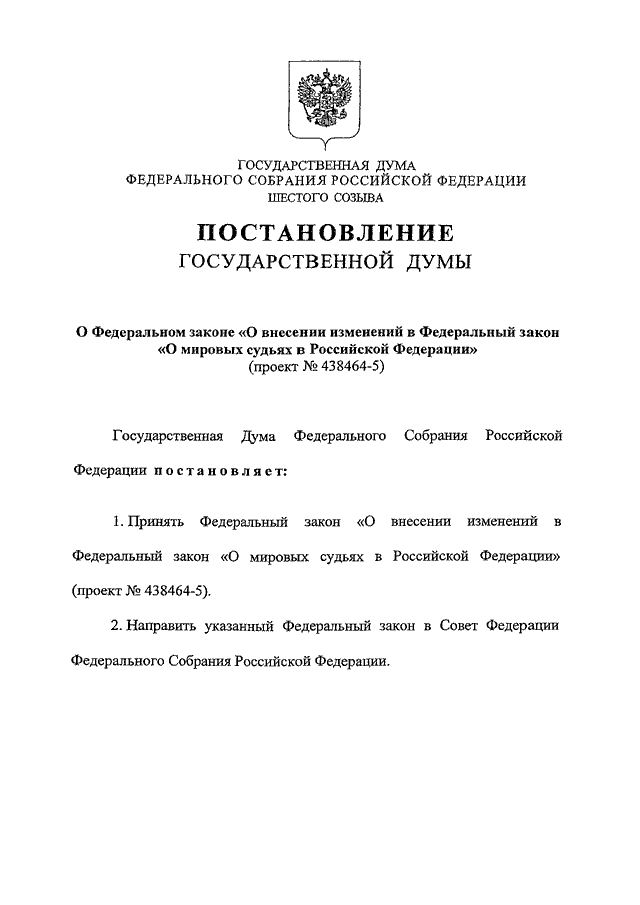 ГОСУДАРСТВЕННАЯ ДУМА
ФЕДЕРАЛЬНОГО СОБРАНИЯ РОССИЙСКОЙ ФЕДЕРАЦИИ
ШЕСТОГО СОЗЫВА

ПОСТАНОВЛЕНИЕ
ГОСУДАРСТВЕННОЙ ДУМЫ

О Федеральном законе «О внесении изменений в Федеральный закон «О мировых судьях в Российской Федерации»
(проект № 438464-5)

Государственная Дума Федерального Собрания Российской Федерации постановляет:

1. Принять Федеральный закон «О внесении изменений в Федеральный закон «О мировых судьях в Российской Федерации» (проект № 438464-5).

2. Направить указанный Федеральный закон в Совет Федерации Федерального Собрания Российской Федерации.